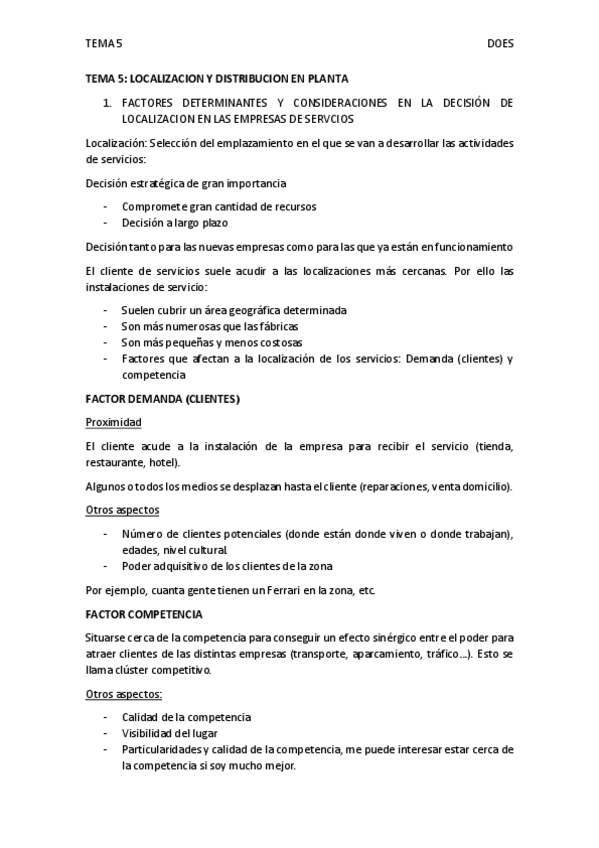 TEMA 5 DOES

TEMA 5: LOCALIZACION Y DISTRIBUCION EN PLANTA

1. FACTORES DETERMINANTES Y CONSIDERACIONES EN LA DECISIÓN DE LOCALIZACION EN LAS EMPRESAS DE SERVCIOS

Localización: Selección del emplazamiento en el que se van a desarrollar las actividades de servicios:

Decisión estratégica de gran importancia

- Compromete gran cantidad de recursos
- Decisión a largo plazo

Decisión tanto para las nuevas empresas como para las que ya están en funcionamiento

El cliente de servicios suele acudir a las localizaciones más cercanas. Por ello las instalaciones de servicio:

- Suelen cubrir un área geográfica determinada
- Son más numerosas que las fábricas
- Son más pequeñas y menos costosas
- Factores que afectan a la localización de los servicios: Demanda (clientes) y competencia

FACTOR DEMANDA (CLIENTES)

Proximidad

El cliente acude a la instalación de la empresa para recibir el servicio (tienda, restaurante, hotel).

Algunos o todos los medios se desplazan hasta el cliente (reparaciones, venta domicilio).

Otros aspectos

- Número de clientes potenciales (donde están donde viven o donde trabajan), edades, nivel cultural.
- Poder adquisitivo de los clientes de la zona

Por ejemplo, cuanta gente tienen un Ferrari en la zona, etc.

FACTOR COMPETENCIA

Situarse cerca de la competencia para conseguir un efecto sinérgico entre el poder para atraer clientes de las distintas empresas (transporte, aparcamiento, tráfico…). Esto se llama clúster competitivo.

Otros aspectos:

- Calidad de la competencia
- Visibilidad del lugar
- Particularidades y calidad de la competencia, me puede interesar estar cerca de la competencia si soy mucho mejor.